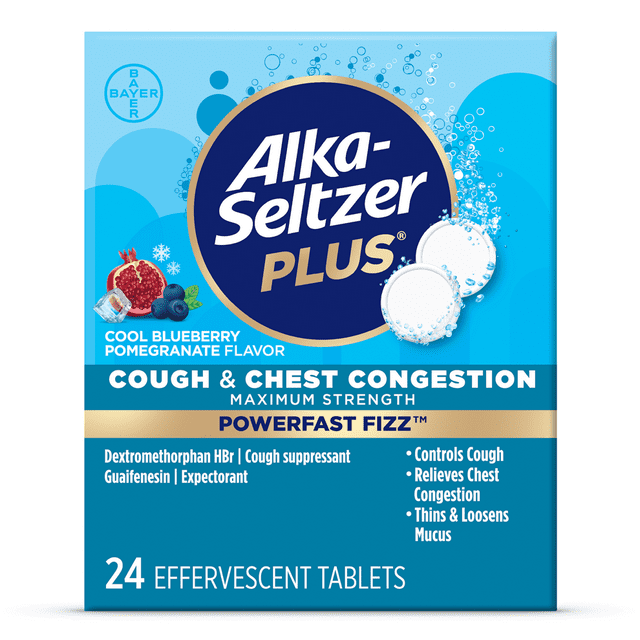 BAYER

Alka-Seltzer PLUS®

COOL BLUEBERRY POMEGRANATE FLAVOR

COUGH & CHEST CONGESTION
MAXIMUM STRENGTH

POWERFAST FIZZ™

Dextromethorphan HBr | Cough suppressant
Guaifenesin | Expectorant

• Controls Cough
• Relieves Chest Congestion
• Thins & Loosens Mucus

24 EFFERVESCENT TABLETS